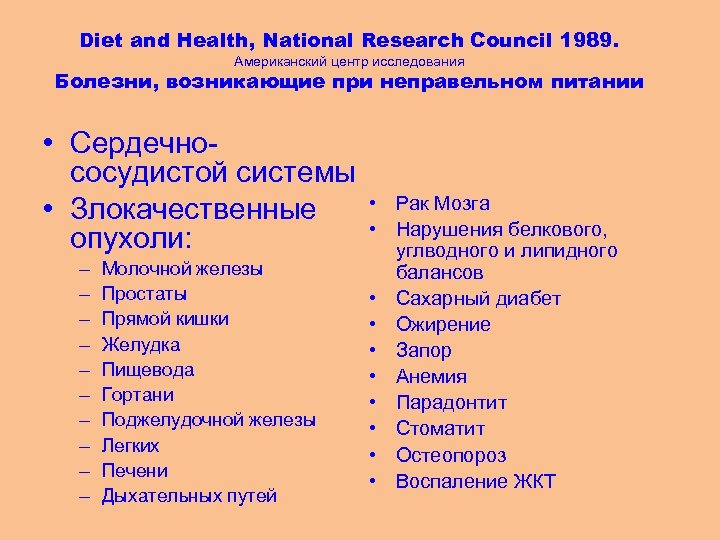 Diet and Health, National Research Council 1989.
Американский центр исследования
Болезни, возникающие при неправельном питании

• Сердечно-сосудистой системы
• Злокачественные опухоли:
– Молочной железы
– Простаты
– Прямой кишки
– Желудка
– Пищевода
– Гортани
– Поджелудочной железы
– Легких
– Печени
– Дыхательных путей

• Рак Мозга
• Нарушения белкового, углводного и липидного балансов
• Сахарный диабет
• Ожирение
• Запор
• Анемия
• Парадонтит
• Стоматит
• Остеопороз
• Воспаление ЖКТ